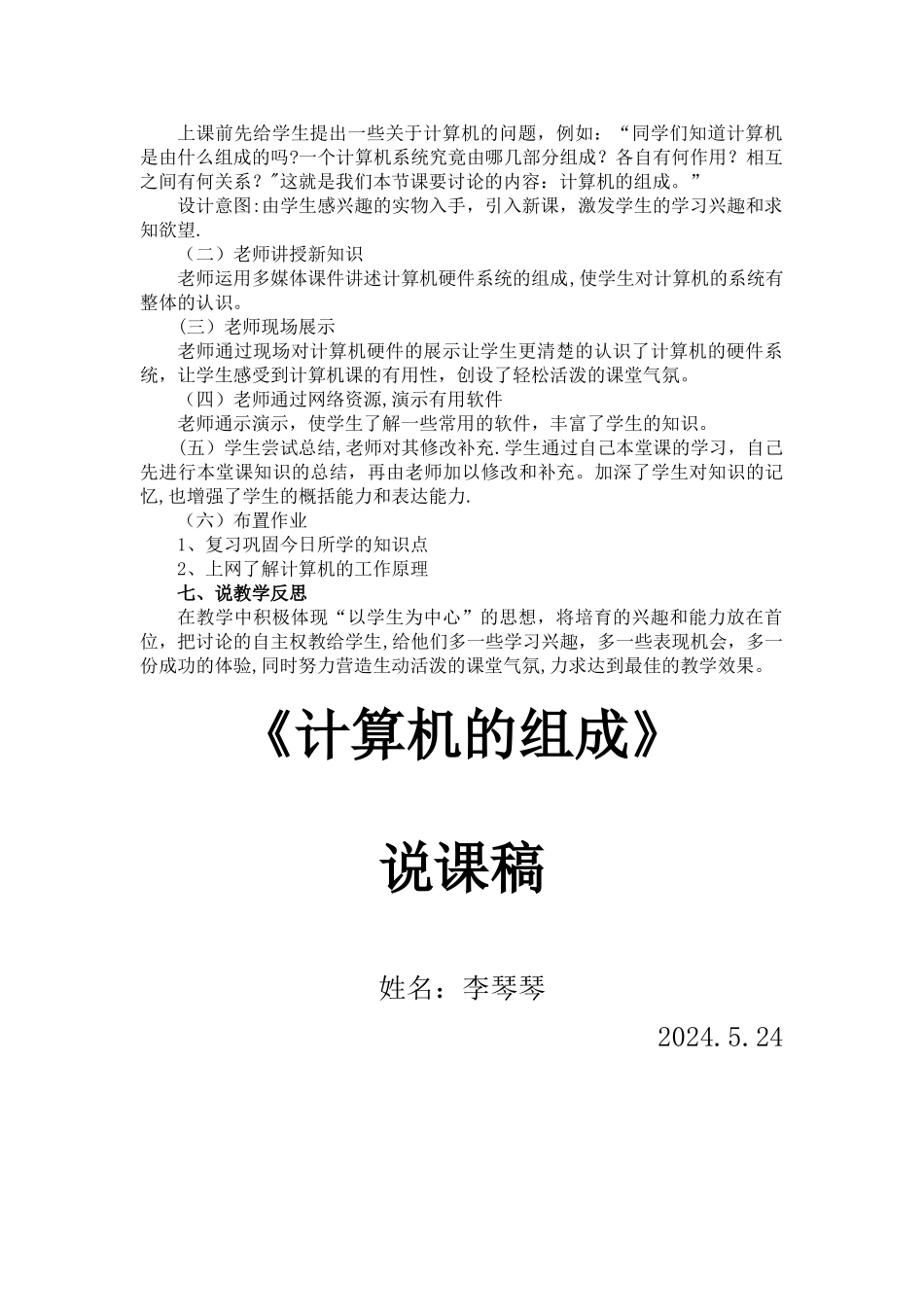 上课前先给学生提出一些关于计算机的问题，例如：“同学们知道计算机是由什么组成的吗?一个计算机系统究竟由哪几部分组成？各自有何作用？相互之间有何关系？”这就是我们本节课要讨论的内容：计算机的组成。”

设计意图:由学生感兴趣的实物入手，引入新课，激发学生的学习兴趣和求知欲望.

（二）老师讲授新知识

老师运用多媒体课件讲述计算机硬件系统的组成,使学生对计算机的系统有整体的认识。

（三）老师现场展示

老师通过现场对计算机硬件的展示让学生更清楚的认识了计算机的硬件系统，让学生感受到计算机课的有用性，创设了轻松活泼的课堂气氛。

（四）老师通过网络资源,演示有用软件

老师通示演示，使学生了解一些常用的软件，丰富了学生的知识。

（五）学生尝试总结,老师对其修改补充.学生通过自己本堂课的学习，自己先进行本堂课知识的总结，再由老师加以修改和补充。加深了学生对知识的记忆,也增强了学生的概括能力和表达能力.

（六）布置作业

1、复习巩固今日所学的知识点

2、上网了解计算机的工作原理

七、说教学反思

在教学中积极体现“以学生为中心”的思想，将培育的兴趣和能力放在首位，把讨论的自主权教给学生,给他们多一些学习兴趣，多一些表现机会，多一份成功的体验,同时努力营造生动活泼的课堂气氛,力求达到最佳的教学效果。

《计算机的组成》

说课稿

姓名：李琴琴

2024.5.24